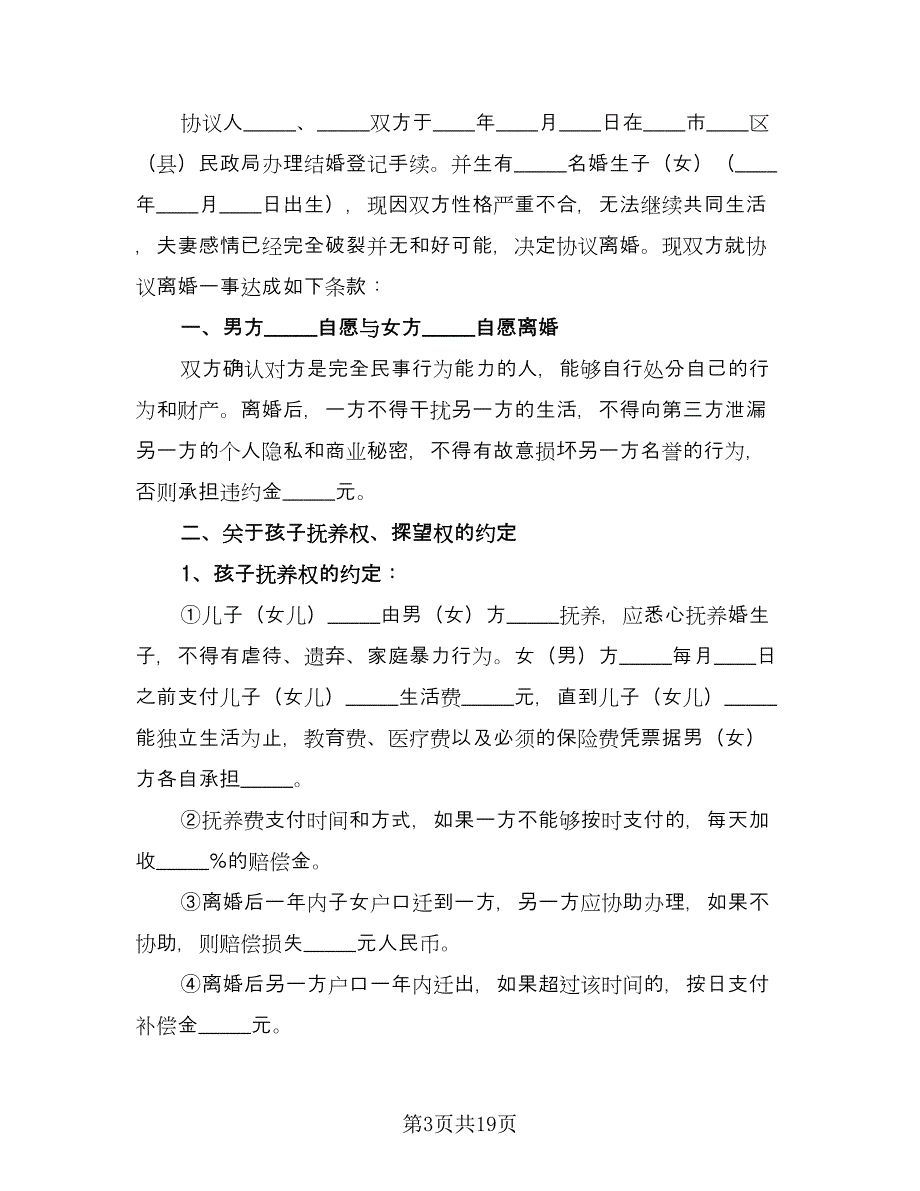 协议人_____、_____双方于____年____月____日在____市____区（县）民政局办理结婚登记手续。并生有_____名婚生子（女）（____年____月____日出生），现因双方性格严重不合，无法继续共同生活，夫妻感情已经完全破裂并无和好可能，决定协议离婚。现双方就协议离婚一事达成如下条款：

一、男方_____自愿与女方_____自愿离婚

双方确认对方是完全民事行为能力的人，能够自行处分自己的行为和财产。离婚后，一方不得干扰另一方的生活，不得向第三方泄漏另一方的个人隐私和商业秘密，不得有故意损坏另一方名誉的行为，否则承担违约金_____元。

二、关于孩子抚养权、探望权的约定

1、孩子抚养权的约定：

①儿子（女儿）_____由男（女）方_____抚养，应悉心抚养婚生子，不得有虐待、遗弃、家庭暴力行为。女（男）方_____每月____日之前支付儿子（女儿）_____生活费_____元，直到儿子（女儿）_____能独立生活为止，教育费、医疗费以及必须的保险费凭票据男（女）方各自承担_____。

②抚养费支付时间和方式，如果一方不能够按时支付的，每天加收_____%的赔偿金。

③离婚后一年内子女户口迁到一方，另一方应协助办理，如果不协助，则赔偿损失_____元人民币。

④离婚后另一方户口一年内迁出，如果超过该时间的，按日支付补偿金_____元。

第3页共19页